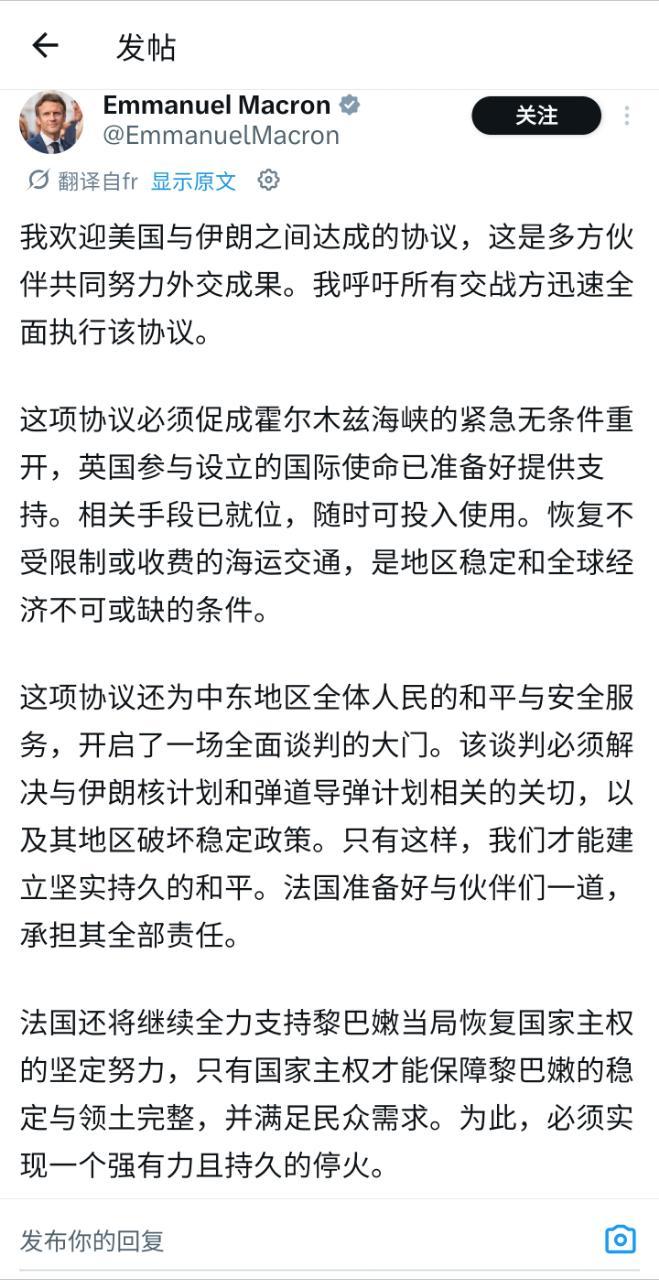 发帖

Emmanuel Macron
@EmmanuelMacron

关注

翻译自fr 显示原文

我欢迎美国与伊朗之间达成的协议，这是多方伙伴共同努力外交成果。我呼吁所有交战方迅速全面执行该协议。

这项协议必须促成霍尔木兹海峡的紧急无条件重开，英国参与设立的国际使命已准备好提供支持。相关手段已就位，随时可投入使用。恢复不受限制或收费的海运交通，是地区稳定和全球经济不可或缺的条件。

这项协议还为中东地区全体人民的和平与安全服务，开启了一场全面谈判的大门。该谈判必须解决与伊朗核计划和弹道导弹计划相关的关切，以及其地区破坏稳定政策。只有这样，我们才能建立坚实持久的和平。法国准备好与伙伴们一道，承担其全部责任。

法国还将继续全力支持黎巴嫩当局恢复国家主权的坚定努力，只有国家主权才能保障黎巴嫩的稳定与领土完整，并满足民众需求。为此，必须实现一个强有力且持久的停火。

发布你的回复